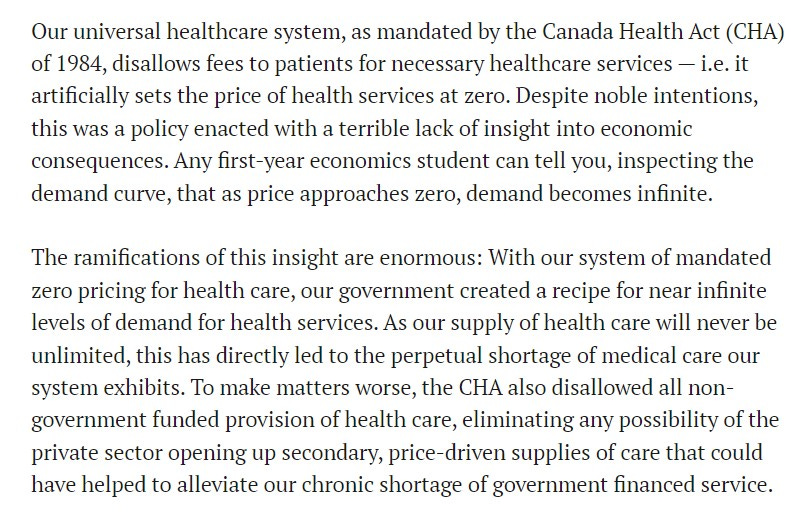 Our universal healthcare system, as mandated by the Canada Health Act (CHA) of 1984, disallows fees to patients for necessary healthcare services — i.e. it artificially sets the price of health services at zero. Despite noble intentions, this was a policy enacted with a terrible lack of insight into economic consequences. Any first-year economics student can tell you, inspecting the demand curve, that as price approaches zero, demand becomes infinite.

The ramifications of this insight are enormous: With our system of mandated zero pricing for health care, our government created a recipe for near infinite levels of demand for health services. As our supply of health care will never be unlimited, this has directly led to the perpetual shortage of medical care our system exhibits. To make matters worse, the CHA also disallowed all non-government funded provision of health care, eliminating any possibility of the private sector opening up secondary, price-driven supplies of care that could have helped to alleviate our chronic shortage of government financed service.